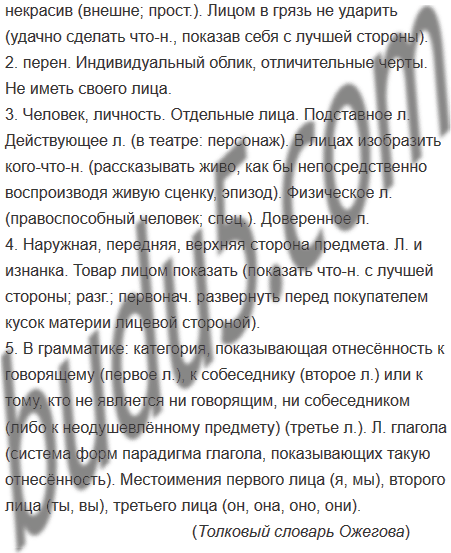 некрасив (внешне; прост.). Лицом в грязь не ударить (удачно сделать что-н., показав себя с лучшей стороны).

2. перен. Индивидуальный облик, отличительные черты. Не иметь своего лица.

3. Человек, личность. Отдельные лица. Подставное л. Действующее л. (в театре: персонаж). В лицах изобразить кого-что-н. (рассказывать живо, как бы непосредственно воспроизводя живую сценку, эпизод). Физическое л. (правоспособный человек; спец.). Доверенное л.

4. Наружная, передняя, верхняя сторона предмета. Л. и изнанка. Товар лицом показать (показать что-н. с лучшей стороны; разг.; первонач. развернуть перед покупателем кусок материи лицевой стороной).

5. В грамматике: категория, показывающая отнесённость к говорящему (первое л.), к собеседнику (второе л.) или к тому, кто не является ни говорящим, ни собеседником (либо к неодушевлённому предмету) (третье л.). Л. глагола (система форм парадигма глагола, показывающих такую отнесённость). Местоимения первого лица (я, мы), второго лица (ты, вы), третьего лица (он, она, оно, они).

(Толковый словарь Ожегова)

budu5.com